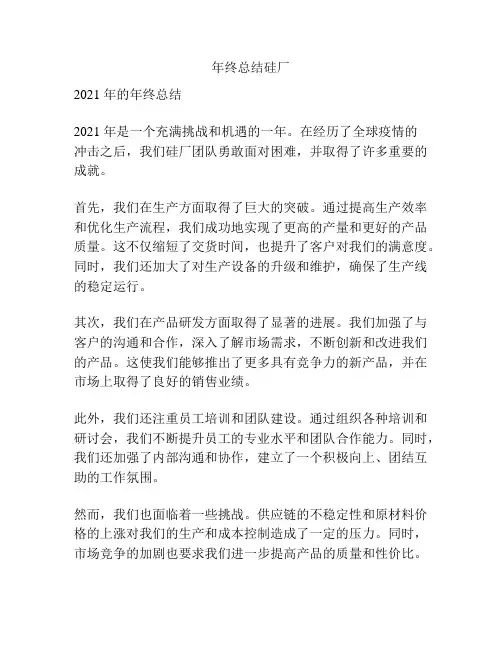 年终总结硅厂

2021 年的年终总结

2021 年是一个充满挑战和机遇的一年。在经历了全球疫情的冲击之后，我们硅厂团队勇敢面对困难，并取得了许多重要的成就。

首先，我们在生产方面取得了巨大的突破。通过提高生产效率和优化生产流程，我们成功地实现了更高的产量和更好的产品质量。这不仅缩短了交货时间，也提升了客户对我们的满意度。同时，我们还加大了对生产设备的升级和维护，确保了生产线的稳定运行。

其次，我们在产品研发方面取得了显著的进展。我们加强了与客户的沟通和合作，深入了解市场需求，不断创新和改进我们的产品。这使我们能够推出了更多具有竞争力的新产品，并在市场上取得了良好的销售业绩。

此外，我们还注重员工培训和团队建设。通过组织各种培训和研讨会，我们不断提升员工的专业水平和团队合作能力。同时，我们还加强了内部沟通和协作，建立了一个积极向上、团结互助的工作氛围。

然而，我们也面临着一些挑战。供应链的不稳定性和原材料价格的上涨对我们的生产和成本控制造成了一定的压力。同时，市场竞争的加剧也要求我们进一步提高产品的质量和性价比。